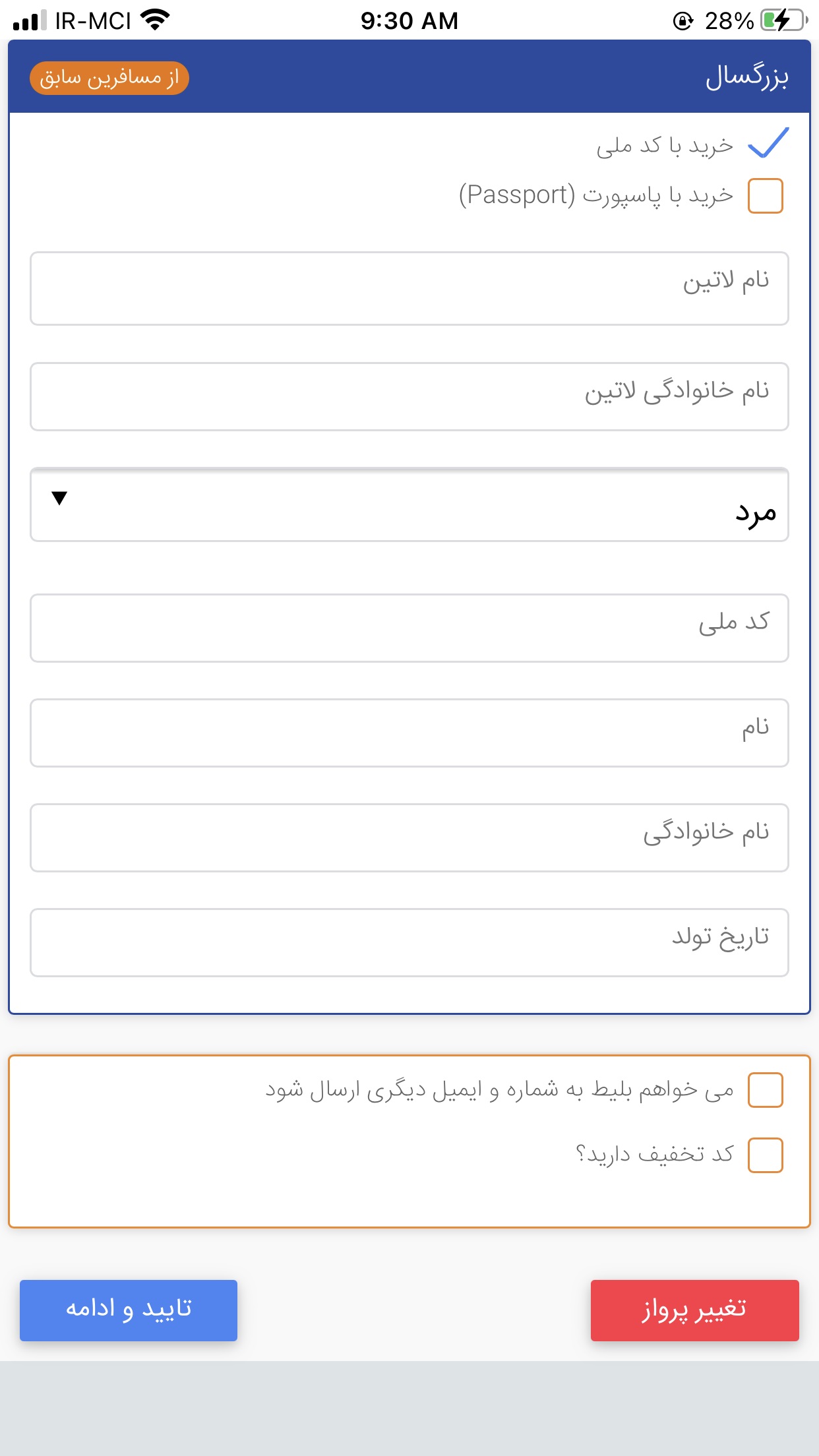 IR-MCI 9:30 AM 28%

بزرگسال
از مسافرین سابق

خرید با کد ملی
خرید با پاسپورت (Passport)

نام لاتین

نام خانوادگی لاتین

مرد

کد ملی

نام

نام خانوادگی

تاریخ تولد

می خواهم بلیط به شماره و ایمیل دیگری ارسال شود
کد تخفیف دارید؟

تغییر پرواز
تایید و ادامه